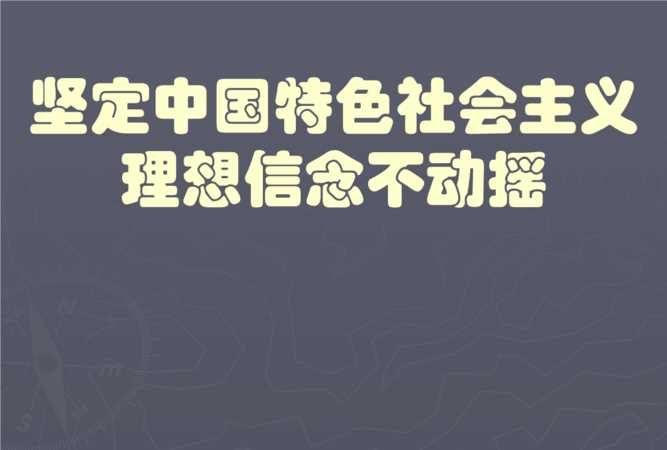 坚定中国特色社会主义理想信念不动摇